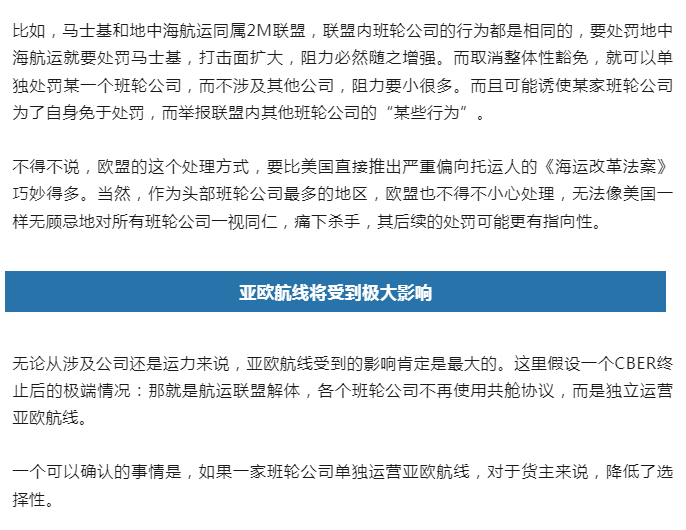 比如，马士基和地中海航运同属2M联盟，联盟内班轮公司的行为都是相同的，要处罚地中海航运就要处罚马士基，打击面扩大，阻力必然随之增强。而取消整体性豁免，就可以单独处罚某一个班轮公司，而不涉及其他公司，阻力要小很多。而且可能诱使某家班轮公司为了自身免于处罚，而举报联盟内其他班轮公司的“某些行为”。

不得不说，欧盟的这个处理方式，要比美国直接推出严重偏向托运人的《海运改革法案》巧妙得多。当然，作为头部班轮公司最多的地区，欧盟也不得不小心处理，无法像美国一样无顾忌地对所有班轮公司一视同仁，痛下杀手，其后续的处罚可能更有指向性。

亚欧航线将受到极大影响

无论从涉及公司还是运力来说，亚欧航线受到的影响肯定是最大的。这里假设一个CBER终止后的极端情况：那就是航运联盟解体，各个班轮公司不再使用共舱协议，而是独立运营亚欧航线。

一个可以确认的事情是，如果一家班轮公司单独运营亚欧航线，对于货主来说，降低了选择性。